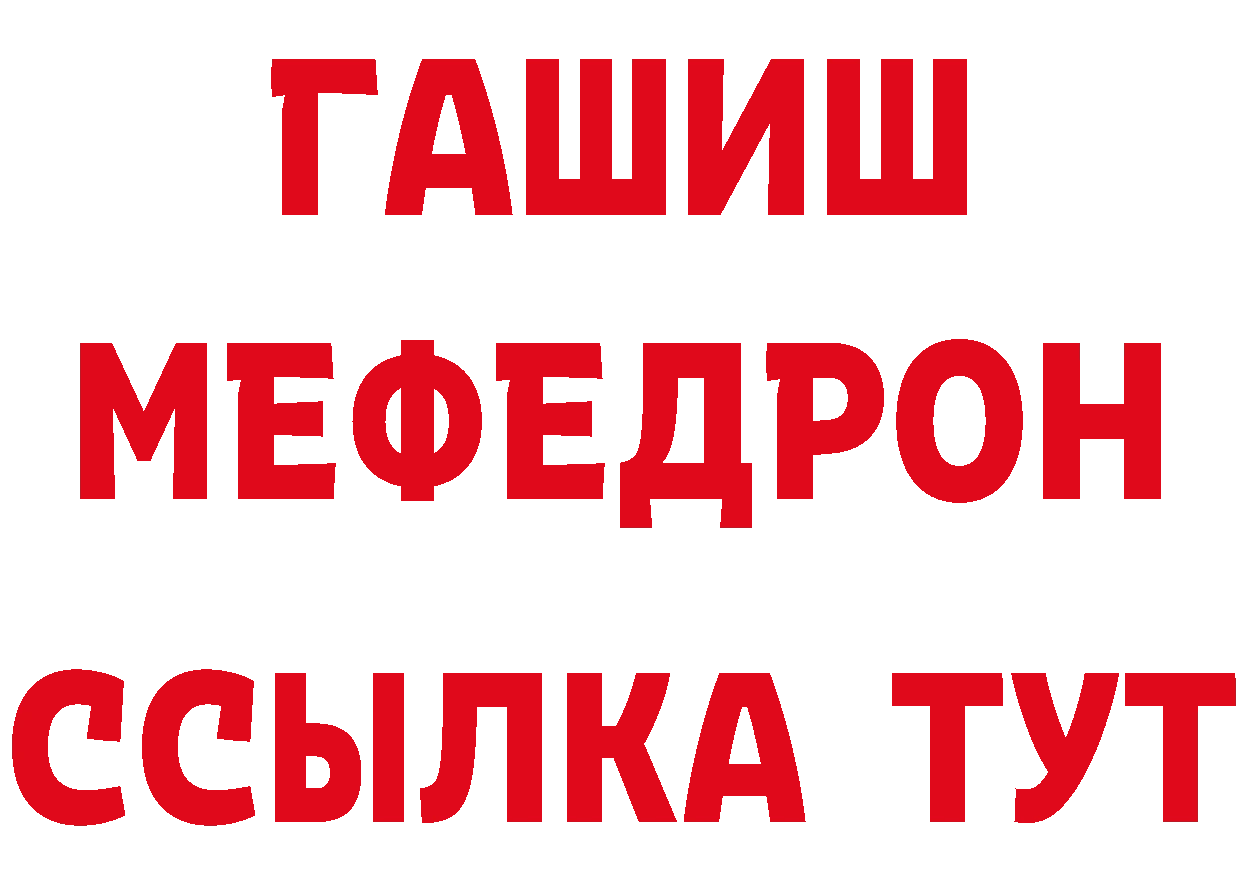 ГАШИШ
МЕФЕДРОН
ССЫЛКА ТУТ